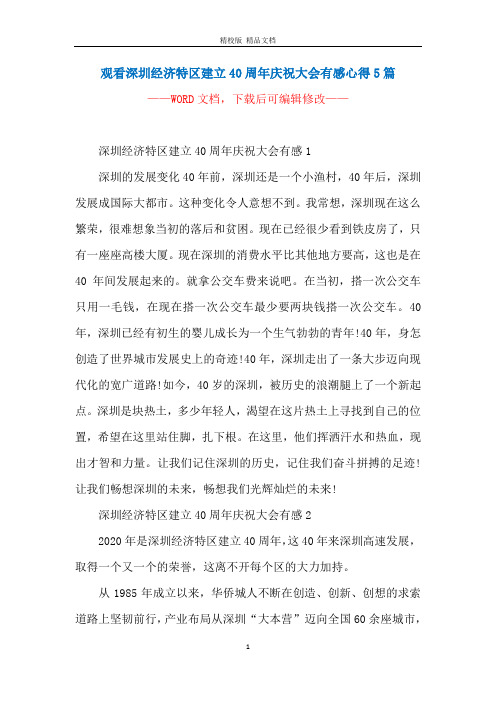 精校版 精品文档

观看深圳经济特区建立40周年庆祝大会有感心得5篇

——WORD文档，下载后可编辑修改——

深圳经济特区建立40周年庆祝大会有感1

深圳的发展变化40年前，深圳还是一个小渔村，40年后，深圳发展成国际大都市。这种变化令人意想不到。我常想，深圳现在这么繁荣，很难想象当初的落后和贫困。现在已经很少看到铁皮房了，只有一座座高楼大厦。现在深圳的消费水平比其他地方要高，这也是在40年间发展起来的。就拿公交车费来说吧。在当初，搭一次公交车只用一毛钱，在现在搭一次公交车最少要两块钱搭一次公交车。40年，深圳已经有初生的婴儿成长为一个生气勃勃的青年!40年，身怎创造了世界城市发展史上的奇迹!40年，深圳走出了一条大步迈向现代化的宽广道路!如今，40岁的深圳，被历史的浪潮腿上了一个新起点。深圳是块热土，多少年轻人，渴望在这片热土上寻找到自己的位置，希望在这里站住脚，扎下根。在这里，他们挥洒汗水和热血，现出才智和力量。让我们记住深圳的历史，记住我们奋斗拼搏的足迹!让我们畅想深圳的未来，畅想我们光辉灿烂的未来!

深圳经济特区建立40周年庆祝大会有感2

2020年是深圳经济特区建立40周年，这40年来深圳高速发展，取得一个又一个的荣誉，这离不开每个区的大力加持。

从1985年成立以来，华侨城人不断在创造、创新、创想的求索道路上坚韧前行，产业布局从深圳“大本营”迈向全国60余座城市，

1